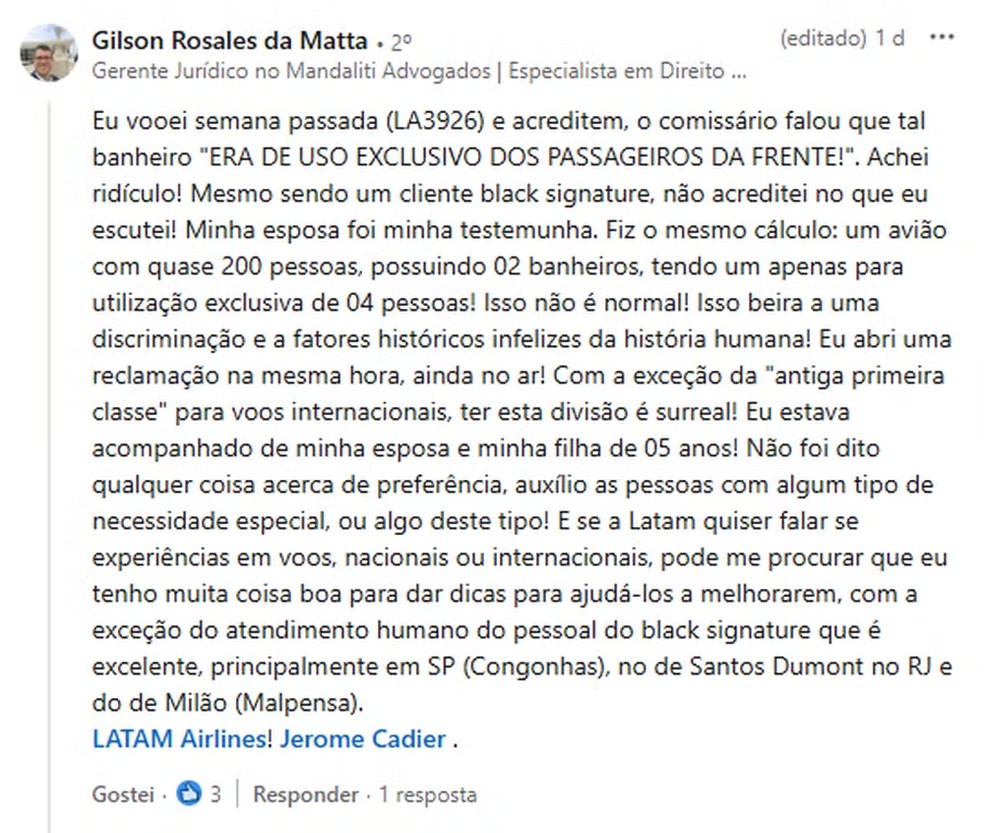 Gilson Rosales da Matta • 2º
(editado) 1 d •••
Gerente Jurídico no Mandaliti Advogados | Especialista em Direito ...

Eu vooei semana passada (LA3926) e acreditem, o comissário falou que tal banheiro "ERA DE USO EXCLUSIVO DOS PASSAGEIROS DA FRENTE!". Achei ridículo! Mesmo sendo um cliente black signature, não acreditei no que eu escutei! Minha esposa foi minha testemunha. Fiz o mesmo cálculo: um avião com quase 200 pessoas, possuindo 02 banheiros, tendo um apenas para utilização exclusiva de 04 pessoas! Isso não é normal! Isso beira a uma discriminação e a fatores históricos infelizes da história humana! Eu abri uma reclamação na mesma hora, ainda no ar! Com a exceção da "antiga primeira classe" para voos internacionais, ter esta divisão é surreal! Eu estava acompanhado de minha esposa e minha filha de 05 anos! Não foi dito qualquer coisa acerca de preferência, auxílio as pessoas com algum tipo de necessidade especial, ou algo deste tipo! E se a Latam quiser falar se experiências em voos, nacionais ou internacionais, pode me procurar que eu tenho muita coisa boa para dar dicas para ajudá-los a melhorarem, com a exceção do atendimento humano do pessoal do black signature que é excelente, principalmente em SP (Congonhas), no de Santos Dumont no RJ e do de Milão (Malpensa).
LATAM Airlines! Jerome Cadier .

Gostei · 3 | Responder · 1 resposta